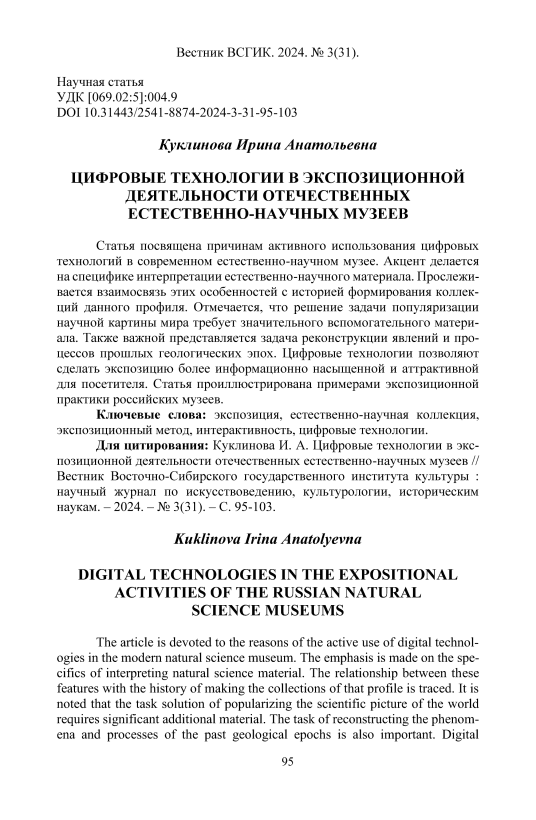 Вестник ВСГИК. 2024. № 3(31).

Научная статья
УДК [069.02:5]:004.9
DOI 10.31443/2541-8874-2024-3-31-95-103

Куклинова Ирина Анатольевна

ЦИФРОВЫЕ ТЕХНОЛОГИИ В ЭКСПОЗИЦИОННОЙ ДЕЯТЕЛЬНОСТИ ОТЕЧЕСТВЕННЫХ ЕСТЕСТВЕННО-НАУЧНЫХ МУЗЕЕВ

Статья посвящена причинам активного использования цифровых технологий в современном естественно-научном музее. Акцент делается на специфике интерпретации естественно-научного материала. Прослеживается взаимосвязь этих особенностей с историей формирования коллекций данного профиля. Отмечается, что решение задачи популяризации научной картины мира требует значительного вспомогательного материала. Также важной представляется задача реконструкции явлений и процессов прошлых геологических эпох. Цифровые технологии позволяют сделать экспозицию более информационно насыщенной и аттрактивной для посетителя. Статья проиллюстрирована примерами экспозиционной практики российских музеев.

Ключевые слова: экспозиция, естественно-научная коллекция, экспозиционный метод, интерактивность, цифровые технологии.

Для цитирования: Куклинова И. А. Цифровые технологии в экспозиционной деятельности отечественных естественно-научных музеев // Вестник Восточно-Сибирского государственного института культуры : научный журнал по искусствоведению, культурологии, историческим наукам. – 2024. – № 3(31). – С. 95-103.

Kuklinova Irina Anatolyevna

DIGITAL TECHNOLOGIES IN THE EXPOSITIONAL ACTIVITIES OF THE RUSSIAN NATURAL SCIENCE MUSEUMS

The article is devoted to the reasons of the active use of digital technologies in the modern natural science museum. The emphasis is made on the specifics of interpreting natural science material. The relationship between these features with the history of making the collections of that profile is traced. It is noted that the task solution of popularizing the scientific picture of the world requires significant additional material. The task of reconstructing the phenomena and processes of the past geological epochs is also important. Digital

95